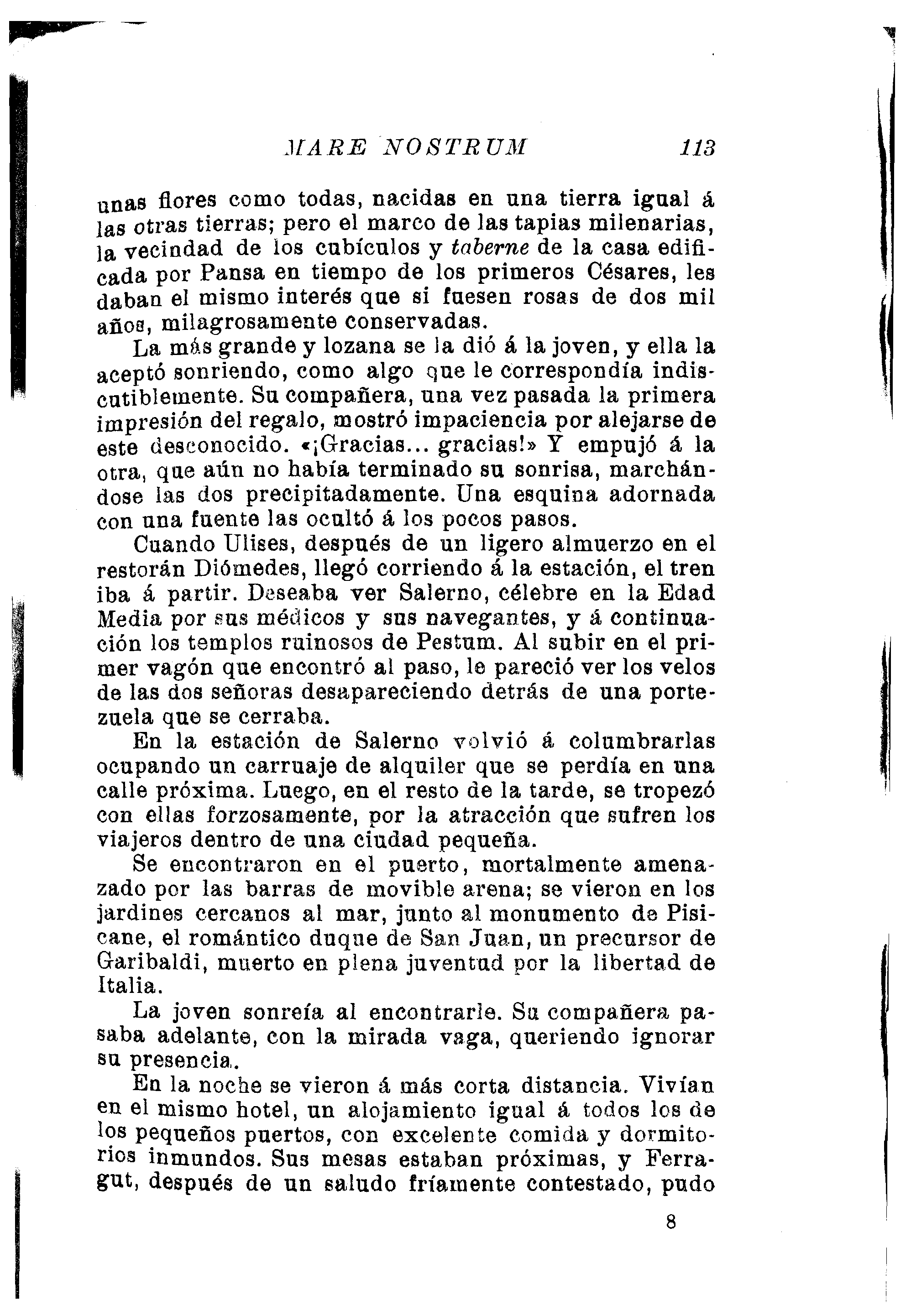 MARE NOSTRUM 113

unas flores como todas, nacidas en una tierra igual á las otras tierras; pero el marco de las tapias milenarias, la vecindad de los cubículos y taberne de la casa edificada por Pansa en tiempo de los primeros Césares, les daban el mismo interés que si fuesen rosas de dos mil años, milagrosamente conservadas.

La más grande y lozana se la dió á la joven, y ella la aceptó sonriendo, como algo que le correspondía indiscutiblemente. Su compañera, una vez pasada la primera impresión del regalo, mostró impaciencia por alejarse de este desconocido. «¡Gracias... gracias!» Y empujó á la otra, que aún no había terminado su sonrisa, marchándose las dos precipitadamente. Una esquina adornada con una fuente las ocultó á los pocos pasos.

Cuando Ulises, después de un ligero almuerzo en el restorán Diómedes, llegó corriendo á la estación, el tren iba á partir. Deseaba ver Salerno, célebre en la Edad Media por sus médicos y sus navegantes, y á continuación los templos ruinosos de Pestum. Al subir en el primer vagón que encontró al paso, le pareció ver los velos de las dos señoras desapareciendo detrás de una portezuela que se cerraba.

En la estación de Salerno volvió á columbrarlas ocupando un carruaje de alquiler que se perdía en una calle próxima. Luego, en el resto de la tarde, se tropezó con ellas forzosamente, por la atracción que sufren los viajeros dentro de una ciudad pequeña.

Se encontraron en el puerto, mortalmente amenazado por las barras de movible arena; se vieron en los jardines cercanos al mar, junto al monumento de Pisicane, el romántico duque de San Juan, un precursor de Garibaldi, muerto en plena juventud por la libertad de Italia.

La joven sonreía al encontrarle. Su compañera pasaba adelante, con la mirada vaga, queriendo ignorar su presencia.

En la noche se vieron á más corta distancia. Vivían en el mismo hotel, un alojamiento igual á todos los de los pequeños puertos, con excelente comida y dormitorios inmundos. Sus mesas estaban próximas, y Ferragut, después de un saludo fríamente contestado, pudo

8